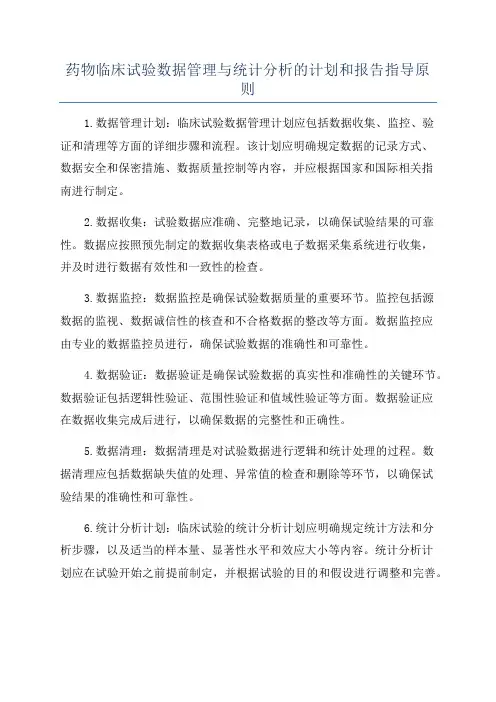 药物临床试验数据管理与统计分析的计划和报告指导原则

1.数据管理计划：临床试验数据管理计划应包括数据收集、监控、验证和清理等方面的详细步骤和流程。该计划应明确规定数据的记录方式、数据安全和保密措施、数据质量控制等内容，并应根据国家和国际相关指南进行制定。

2.数据收集：试验数据应准确、完整地记录，以确保试验结果的可靠性。数据应按照预先制定的数据收集表格或电子数据采集系统进行收集，并及时进行数据有效性和一致性的检查。

3.数据监控：数据监控是确保试验数据质量的重要环节。监控包括源数据的监视、数据诚信性的核查和不合格数据的整改等方面。数据监控应由专业的数据监控员进行，确保试验数据的准确性和可靠性。

4.数据验证：数据验证是确保试验数据的真实性和准确性的关键环节。数据验证包括逻辑性验证、范围性验证和值域性验证等方面。数据验证应在数据收集完成后进行，以确保数据的完整性和正确性。

5.数据清理：数据清理是对试验数据进行逻辑和统计处理的过程。数据清理应包括数据缺失值的处理、异常值的检查和删除等环节，以确保试验结果的准确性和可靠性。

6.统计分析计划：临床试验的统计分析计划应明确规定统计方法和分析步骤，以及适当的样本量、显著性水平和效应大小等内容。统计分析计划应在试验开始之前提前制定，并根据试验的目的和假设进行调整和完善。